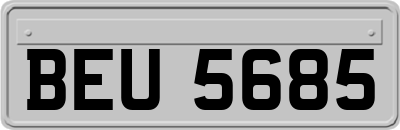 BEU 5685